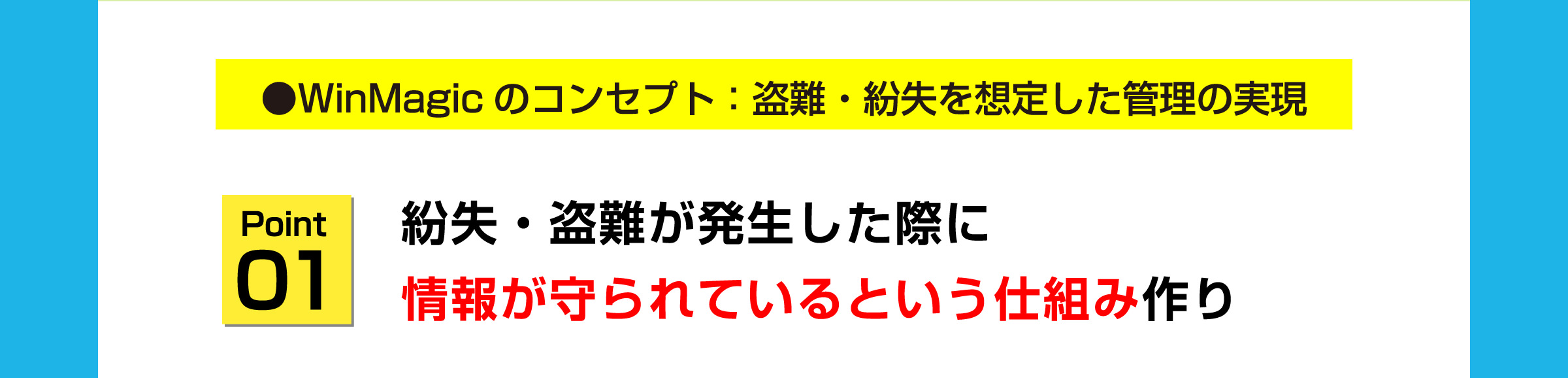 ●WinMagic のコンセプト：盗難・紛失を想定した管理の実現

Point
01

紛失・盗難が発生した際に
情報が守られているという仕組み作り